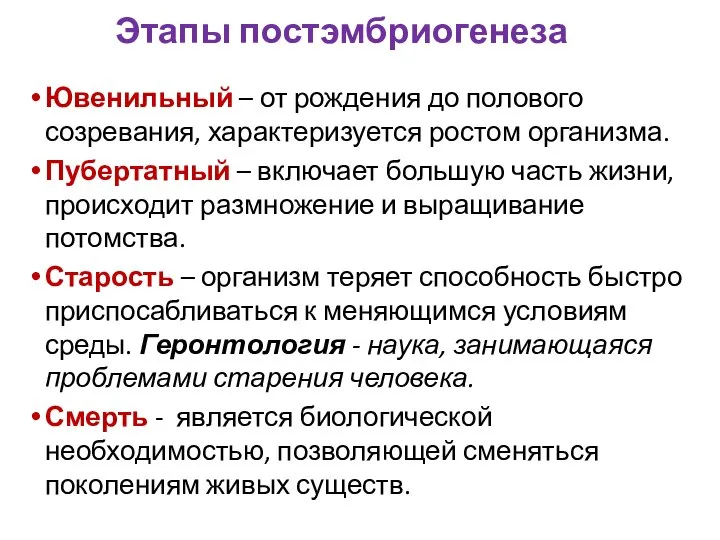 Этапы постэмбриогенеза

• Ювенильный – от рождения до полового созревания, характеризуется ростом организма.

• Пубертатный – включает большую часть жизни, происходит размножение и выращивание потомства.

• Старость – организм теряет способность быстро приспосабливаться к меняющимся условиям среды. Геронтология - наука, занимающаяся проблемами старения человека.

• Смерть - является биологической необходимостью, позволяющей сменяться поколениям живых существ.